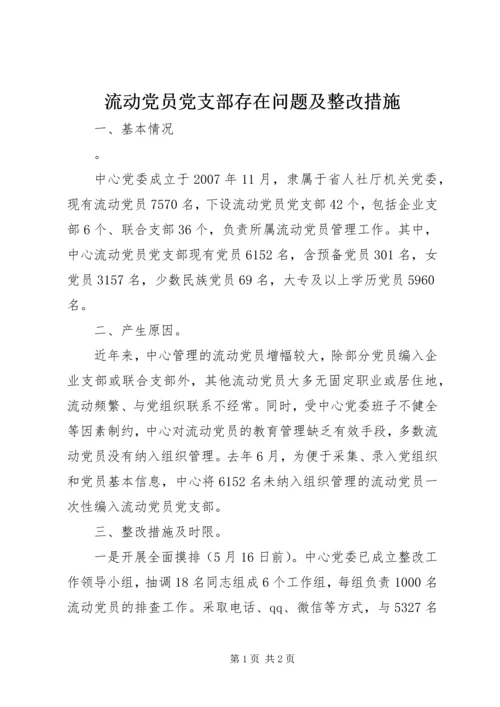 流动党员党支部存在问题及整改措施

一、基本情况

。

中心党委成立于 2007 年 11 月，隶属于省人社厅机关党委，现有流动党员 7570 名，下设流动党员党支部 42 个，包括企业支部 6 个、联合支部 36 个，负责所属流动党员管理工作。其中，中心流动党员党支部现有党员 6152 名，含预备党员 301 名，女党员 3157 名，少数民族党员 69 名，大专及以上学历党员 5960 名。

二、产生原因。

近年来，中心管理的流动党员增幅较大，除部分党员编入企业支部或联合支部外，其他流动党员大多无固定职业或居住地，流动频繁、与党组织联系不经常。同时，受中心党委班子不健全等因素制约，中心对流动党员的教育管理缺乏有效手段，多数流动党员没有纳入组织管理。去年 6 月，为便于采集、录入党组织和党员基本信息，中心将 6152 名未纳入组织管理的流动党员一次性编入流动党员党支部。

三、整改措施及时限。

一是开展全面摸排（5 月 16 日前）。中心党委已成立整改工作领导小组，抽调 18 名同志组成 6 个工作组，每组负责 1000 名流动党员的排查工作。采取电话、qq、微信等方式，与 5327 名

第 1 页 共 2 页